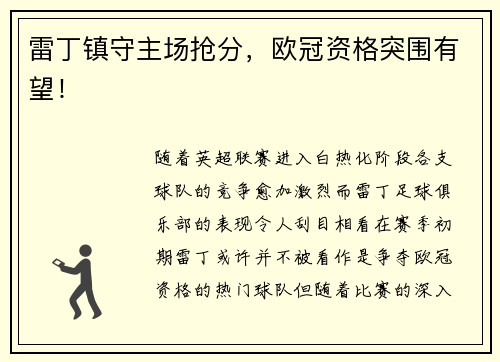 雷丁镇守主场抢分，欧冠资格突围有望！

随着英超联赛进入白热化阶段各支球队的竞争愈加激烈而雷丁足球俱乐部的表现令人刮目相看在赛季初期雷丁或许并不被看作是争夺欧冠资格的热门球队但随着比赛的深入